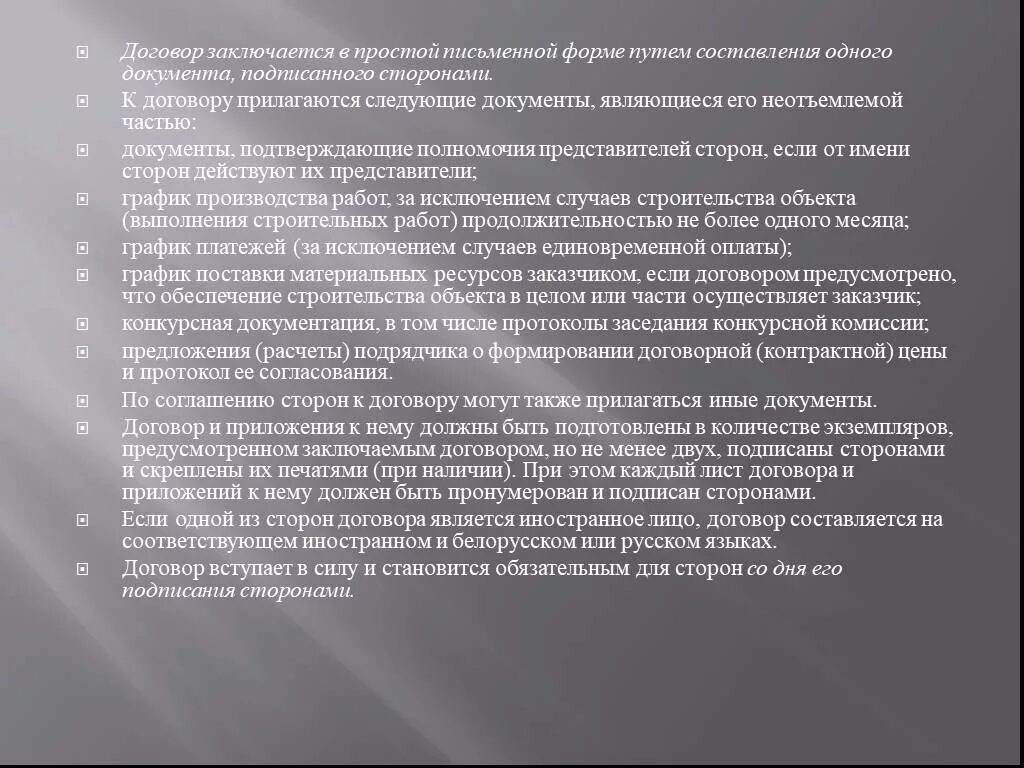 Договор заключается в простой письменной форме путем составления одного документа, подписанного сторонами.

К договору прилагаются следующие документы, являющиеся его неотъемлемой частью:

документы, подтверждающие полномочия представителей сторон, если от имени сторон действуют их представители;

график производства работ, за исключением случаев строительства объекта (выполнения строительных работ) продолжительностью не более одного месяца;

график платежей (за исключением случаев единовременной оплаты);

график поставки материальных ресурсов заказчиком, если договором предусмотрено, что обеспечение строительства объекта в целом или части осуществляет заказчик;

конкурсная документация, в том числе протоколы заседания конкурсной комиссии;

предложения (расчеты) подрядчика о формировании договорной (контрактной) цены и протокол ее согласования.

По соглашению сторон к договору могут также прилагаться иные документы.

Договор и приложения к нему должны быть подготовлены в количестве экземпляров, предусмотренном заключаемым договором, но не менее двух, подписаны сторонами и скреплены их печатями (при наличии). При этом каждый лист договора и приложений к нему должен быть пронумерован и подписан сторонами.

Если одной из сторон договора является иностранное лицо, договор составляется на соответствующем иностранном и белорусском или русском языках.

Договор вступает в силу и становится обязательным для сторон со дня его подписания сторонами.